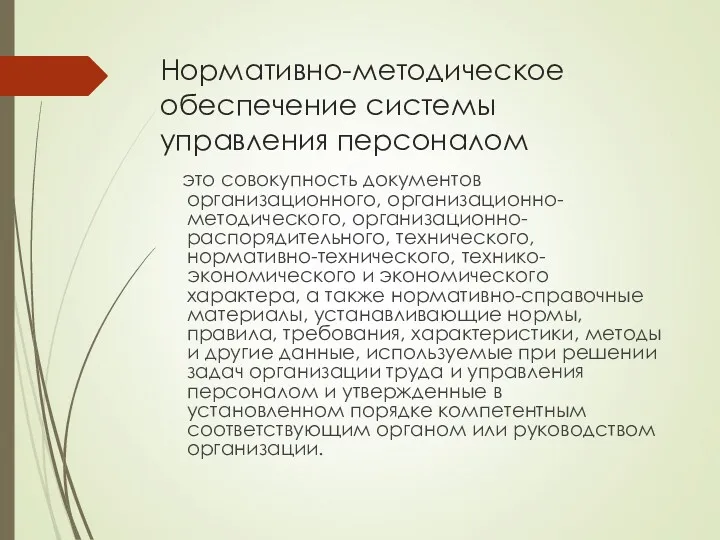 Нормативно-методическое обеспечение системы управления персоналом

это совокупность документов организационного, организационно-методического, организационно-распорядительного, технического, нормативно-технического, технико-экономического и экономического характера, а также нормативно-справочные материалы, устанавливающие нормы, правила, требования, характеристики, методы и другие данные, используемые при решении задач организации труда и управления персоналом и утвержденные в установленном порядке компетентным соответствующим органом или руководством организации.